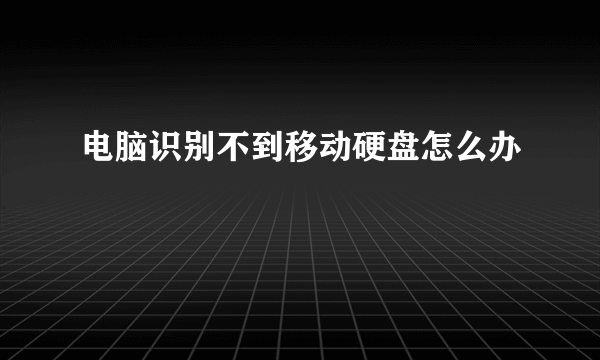 电脑识别不到移动硬盘怎么办